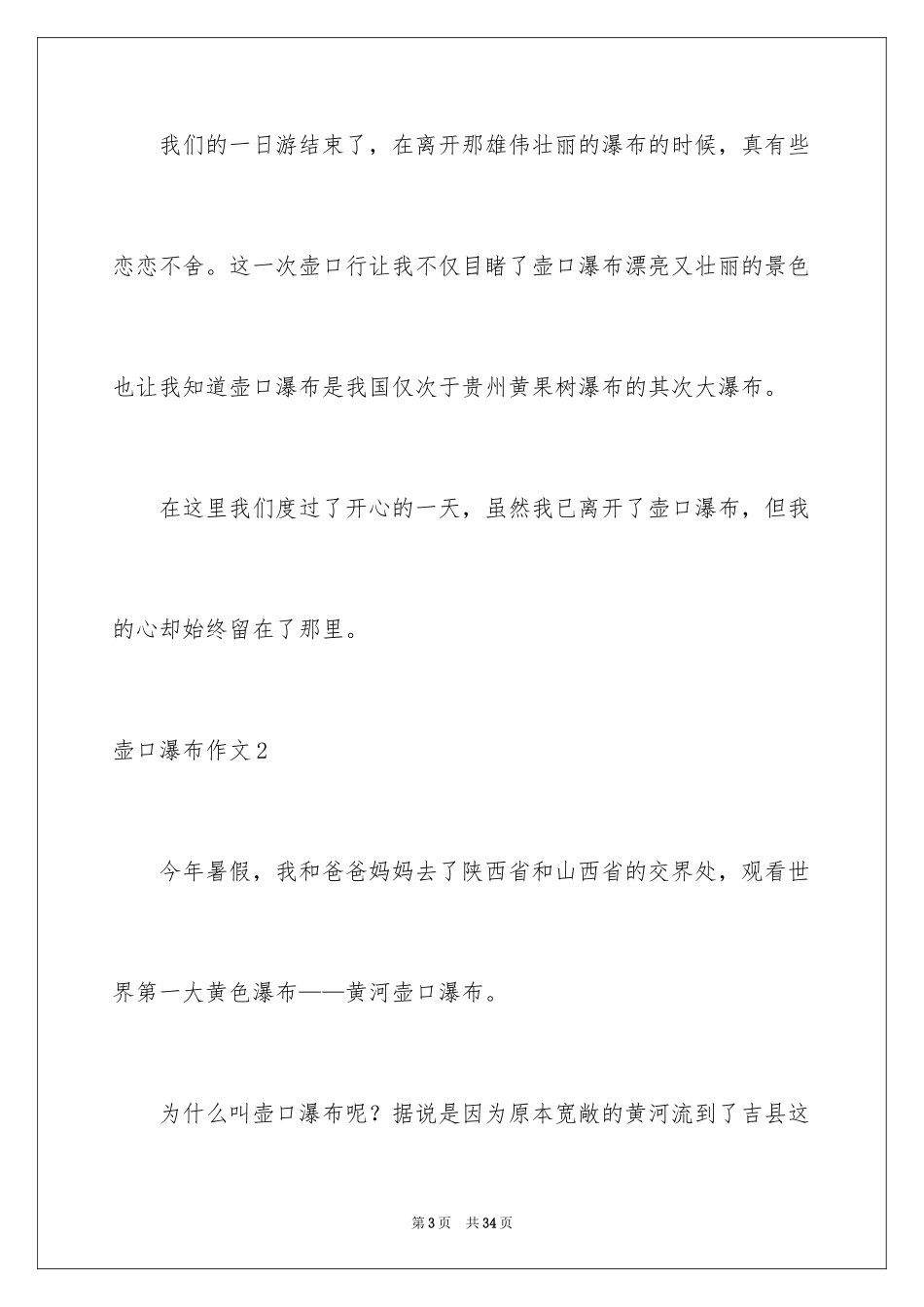 我们的一日游结束了，在离开那雄伟壮丽的瀑布的时候，真有些恋恋不舍。这一次壶口行让我不仅目睹了壶口瀑布漂亮又壮丽的景色也让我知道壶口瀑布是我国仅次于贵州黄果树瀑布的其次大瀑布。

在这里我们度过了开心的一天，虽然我已离开了壶口瀑布，但我的心却始终留在了那里。

壶口瀑布作文2

今年暑假，我和爸爸妈妈去了陕西省和山西省的交界处，观看世界第一大黄色瀑布——黄河壶口瀑布。

为什么叫壶口瀑布呢？据说是因为原本宽敞的黄河流到了吉县这

第3页 共34页